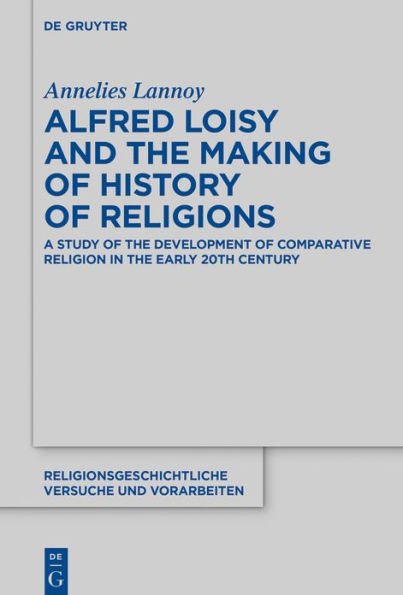 DE GRUYTER

Annelies Lannoy

ALFRED LOISY AND THE MAKING OF HISTORY OF RELIGIONS

A STUDY OF THE DEVELOPMENT OF COMPARATIVE RELIGION IN THE EARLY 20TH CENTURY

RELIGIONSGESCHICHTLICHE VERSUCHE UND VORARBEITEN

DE
G